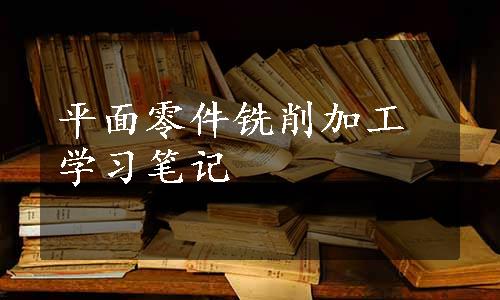 平面零件铣削加工
学习笔记